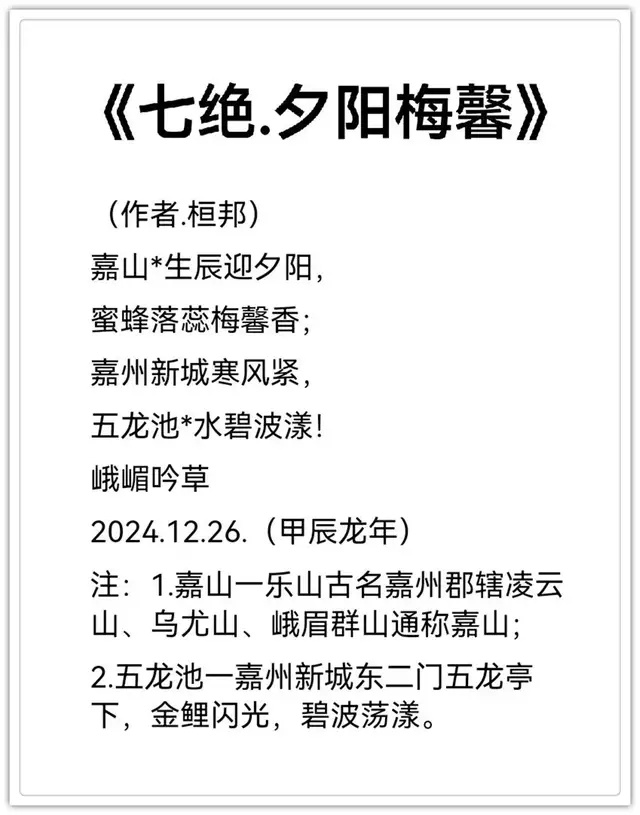 《七绝.夕阳梅馨》

（作者.桓邦）

嘉山*生辰迎夕阳，

蜜蜂落蕊梅馨香；

嘉州新城寒风紧，

五龙池*水碧波漾！

峨嵋吟草

2024.12.26.（甲辰龙年）

注：1.嘉山一乐山古名嘉州郡辖凌云山、乌尤山、峨眉群山通称嘉山；

2.五龙池一嘉州新城东二门五龙亭下，金鲤闪光，碧波荡漾。